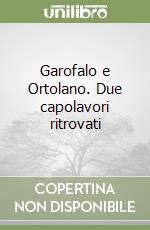 unilibro

Garofalo e Ortolano. Due capolavori ritrovati

COPERTINA NON DISPONIBILE